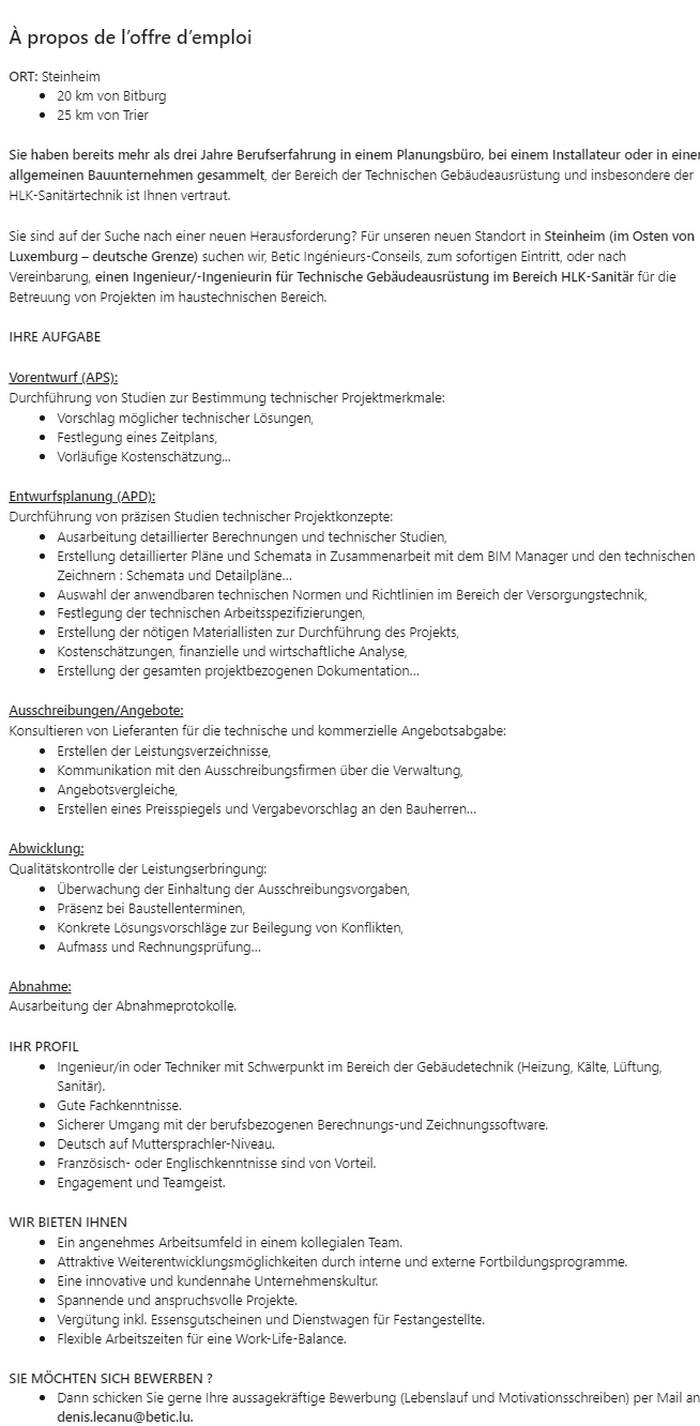 À propos de l'offre d'emploi

ORT: Steinheim
- 20 km von Bitburg
- 25 km von Trier

Sie haben bereits mehr als drei Jahre Berufserfahrung in einem Planungsbüro, bei einem Installateur oder in einer allgemeinen Bauunternehmen gesammelt, der Bereich der Technischen Gebäudeausrüstung und insbesondere der HLK-Sanitärtechnik ist Ihnen vertraut.

Sie sind auf der Suche nach einer neuen Herausforderung? Für unseren neuen Standort in Steinheim (im Osten von Luxemburg – deutsche Grenze) suchen wir, Betic Ingénieurs-Conseils, zum sofortigen Eintritt, oder nach Vereinbarung, einen Ingenieur/-Ingenieurin für Technische Gebäudeausrüstung im Bereich HLK-Sanitär für die Betreuung von Projekten im haustechnischen Bereich.

IHRE AUFGABE

Vorentwurf (APS):
Durchführung von Studien zur Bestimmung technischer Projektmerkmale:
- Vorschlag möglicher technischer Lösungen,
- Festlegung eines Zeitplans,
- Vorläufige Kostenschätzung...

Entwurfsplanung (APD):
Durchführung von präzisen Studien technischer Projektkonzepte:
- Ausarbeitung detaillierter Berechnungen und technischer Studien,
- Erstellung detaillierter Pläne und Schemata in Zusammenarbeit mit dem BIM Manager und den technischen Zeichnern : Schemata und Detailpläne...
- Auswahl der anwendbaren technischen Normen und Richtlinien im Bereich der Versorgungstechnik,
- Festlegung der technischen Arbeitsspezifizierungen,
- Erstellung der nötigen Materiallisten zur Durchführung des Projekts,
- Kostenschätzungen, finanzielle und wirtschaftliche Analyse,
- Erstellung der gesamten projektbezogenen Dokumentation...

Ausschreibungen/Angebote:
Konsultieren von Lieferanten für die technische und kommerzielle Angebotsabgabe:
- Erstellen der Leistungsverzeichnisse,
- Kommunikation mit den Ausschreibungsfirmen über die Verwaltung,
- Angebotsvergleiche,
- Erstellen eines Preisspiegels und Vergabevorschlag an den Bauherren...

Abwicklung:
Qualitätskontrolle der Leistungserbringung:
- Überwachung der Einhaltung der Ausschreibungsvorgaben,
- Präsenz bei Baustellenterminen,
- Konkrete Lösungsvorschläge zur Beilegung von Konflikten,
- Aufmass und Rechnungsprüfung...

Abnahme:
Ausarbeitung der Abnahmeprotokolle.

IHR PROFIL
- Ingenieur/in oder Techniker mit Schwerpunkt im Bereich der Gebäudetechnik (Heizung, Kälte, Lüftung, Sanitär).
- Gute Fachkenntnisse.
- Sicherer Umgang mit der berufsbezogenen Berechnungs-und Zeichnungssoftware.
- Deutsch auf Muttersprachler-Niveau.
- Französisch- oder Englischkenntnisse sind von Vorteil.
- Engagement und Teamgeist.

WIR BIETEN IHNEN
- Ein angenehmes Arbeitsumfeld in einem kollegialen Team.
- Attraktive Weiterentwicklungsmöglichkeiten durch interne und externe Fortbildungsprogramme.
- Eine innovative und kundennahe Unternehmenskultur.
- Spannende und anspruchsvolle Projekte.
- Vergütung inkl. Essensgutscheinen und Dienstwagen für Festangestellte.
- Flexible Arbeitszeiten für eine Work-Life-Balance.

SIE MÖCHTEN SICH BEWERBEN ?
- Dann schicken Sie gerne Ihre aussagekräftige Bewerbung (Lebenslauf und Motivationsschreiben) per Mail an denis.lecanu@betic.lu.